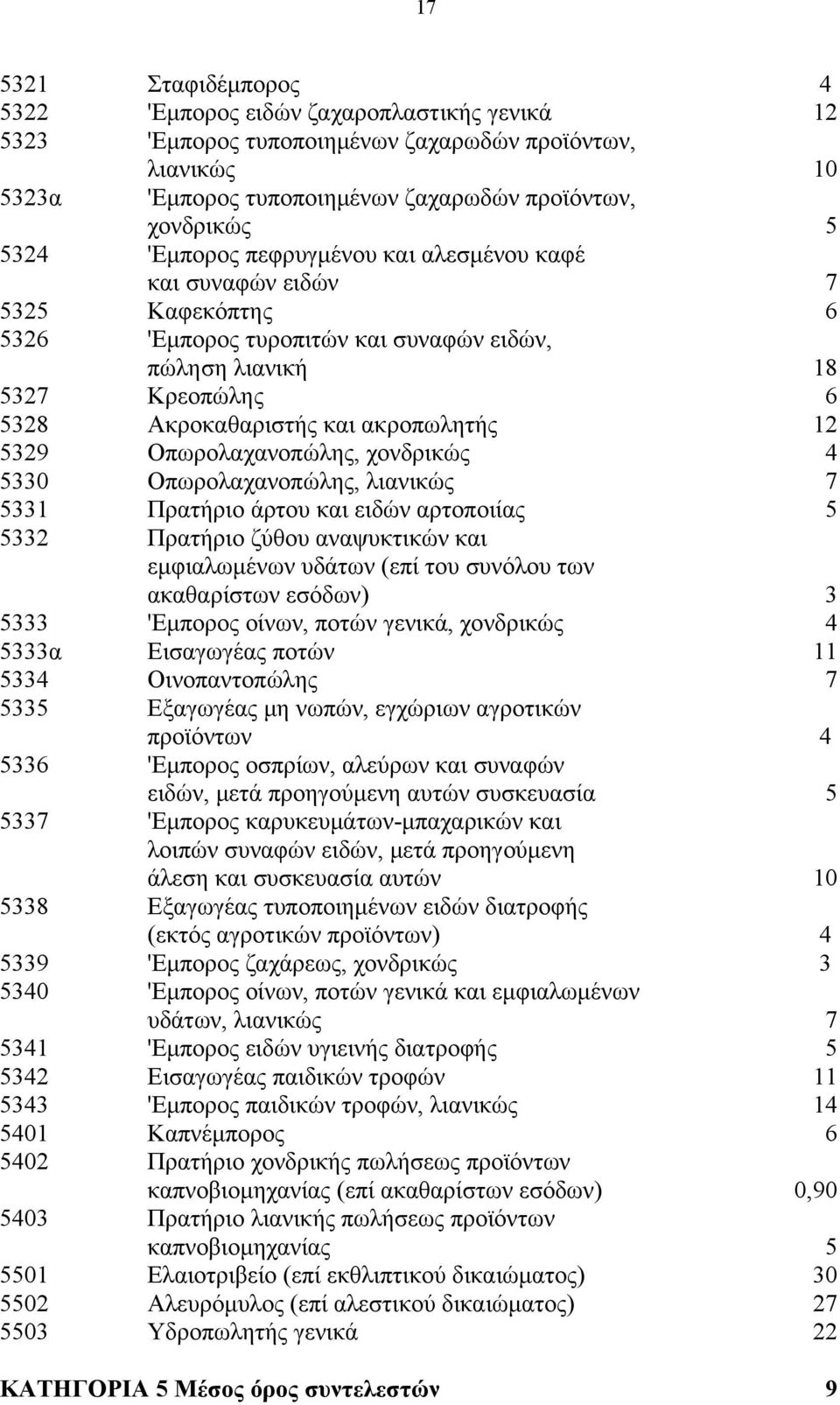 17

| | | |
|---|---|---|
| 5321 | Σταφιδέμπορος | 4 |
| 5322 | 'Εμπορος ειδών ζαχαροπλαστικής γενικά | 12 |
| 5323 | 'Εμπορος τυποποιημένων ζαχαρωδών προϊόντων, λιανικώς | 10 |
| 5323α | 'Εμπορος τυποποιημένων ζαχαρωδών προϊόντων, χονδρικώς | 5 |
| 5324 | 'Εμπορος πεφρυγμένου και αλεσμένου καφέ και συναφών ειδών | 7 |
| 5325 | Καφεκόπτης | 6 |
| 5326 | 'Εμπορος τυροπιτών και συναφών ειδών, πώληση λιανική | 18 |
| 5327 | Κρεοπώλης | 6 |
| 5328 | Ακροκαθαριστής και ακροπωλητής | 12 |
| 5329 | Οπωρολαχανοπώλης, χονδρικώς | 4 |
| 5330 | Οπωρολαχανοπώλης, λιανικώς | 7 |
| 5331 | Πρατήριο άρτου και ειδών αρτοποιίας | 5 |
| 5332 | Πρατήριο ζύθου αναψυκτικών και εμφιαλωμένων υδάτων (επί του συνόλου των ακαθαρίστων εσόδων) | 3 |
| 5333 | 'Εμπορος οίνων, ποτών γενικά, χονδρικώς | 4 |
| 5333α | Εισαγωγέας ποτών | 11 |
| 5334 | Οινοπαντοπώλης | 7 |
| 5335 | Εξαγωγέας μη νωπών, εγχώριων αγροτικών προϊόντων | 4 |
| 5336 | 'Εμπορος οσπρίων, αλεύρων και συναφών ειδών, μετά προηγούμενη αυτών συσκευασία | 5 |
| 5337 | 'Εμπορος καρυκευμάτων-μπαχαρικών και λοιπών συναφών ειδών, μετά προηγούμενη άλεση και συσκευασία αυτών | 10 |
| 5338 | Εξαγωγέας τυποποιημένων ειδών διατροφής (εκτός αγροτικών προϊόντων) | 4 |
| 5339 | 'Εμπορος ζαχάρεως, χονδρικώς | 3 |
| 5340 | 'Εμπορος οίνων, ποτών γενικά και εμφιαλωμένων υδάτων, λιανικώς | 7 |
| 5341 | 'Εμπορος ειδών υγιεινής διατροφής | 5 |
| 5342 | Εισαγωγέας παιδικών τροφών | 11 |
| 5343 | 'Εμπορος παιδικών τροφών, λιανικώς | 14 |
| 5401 | Καπνέμπορος | 6 |
| 5402 | Πρατήριο χονδρικής πωλήσεως προϊόντων καπνοβιομηχανίας (επί ακαθαρίστων εσόδων) | 0,90 |
| 5403 | Πρατήριο λιανικής πωλήσεως προϊόντων καπνοβιομηχανίας | 5 |
| 5501 | Ελαιοτριβείο (επί εκθλιπτικού δικαιώματος) | 30 |
| 5502 | Αλευρόμυλος (επί αλεστικού δικαιώματος) | 27 |
| 5503 | Υδροπωλητής γενικά | 22 |

ΚΑΤΗΓΟΡΙΑ 5 Μέσος όρος συντελεστών 9